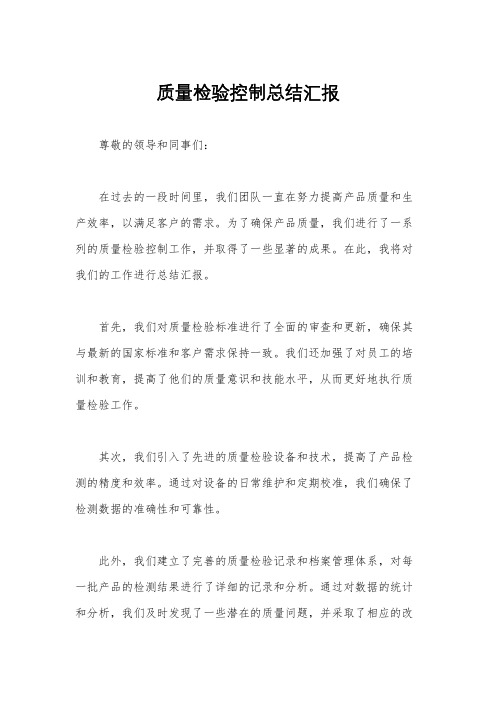 质量检验控制总结汇报

尊敬的领导和同事们：

在过去的一段时间里，我们团队一直在努力提高产品质量和生产效率，以满足客户的需求。为了确保产品质量，我们进行了一系列的质量检验控制工作，并取得了一些显著的成果。在此，我将对我们的工作进行总结汇报。

首先，我们对质量检验标准进行了全面的审查和更新，确保其与最新的国家标准和客户需求保持一致。我们还加强了对员工的培训和教育，提高了他们的质量意识和技能水平，从而更好地执行质量检验工作。

其次，我们引入了先进的质量检验设备和技术，提高了产品检测的精度和效率。通过对设备的日常维护和定期校准，我们确保了检测数据的准确性和可靠性。

此外，我们建立了完善的质量检验记录和档案管理体系，对每一批产品的检测结果进行了详细的记录和分析。通过对数据的统计和分析，我们及时发现了一些潜在的质量问题，并采取了相应的改